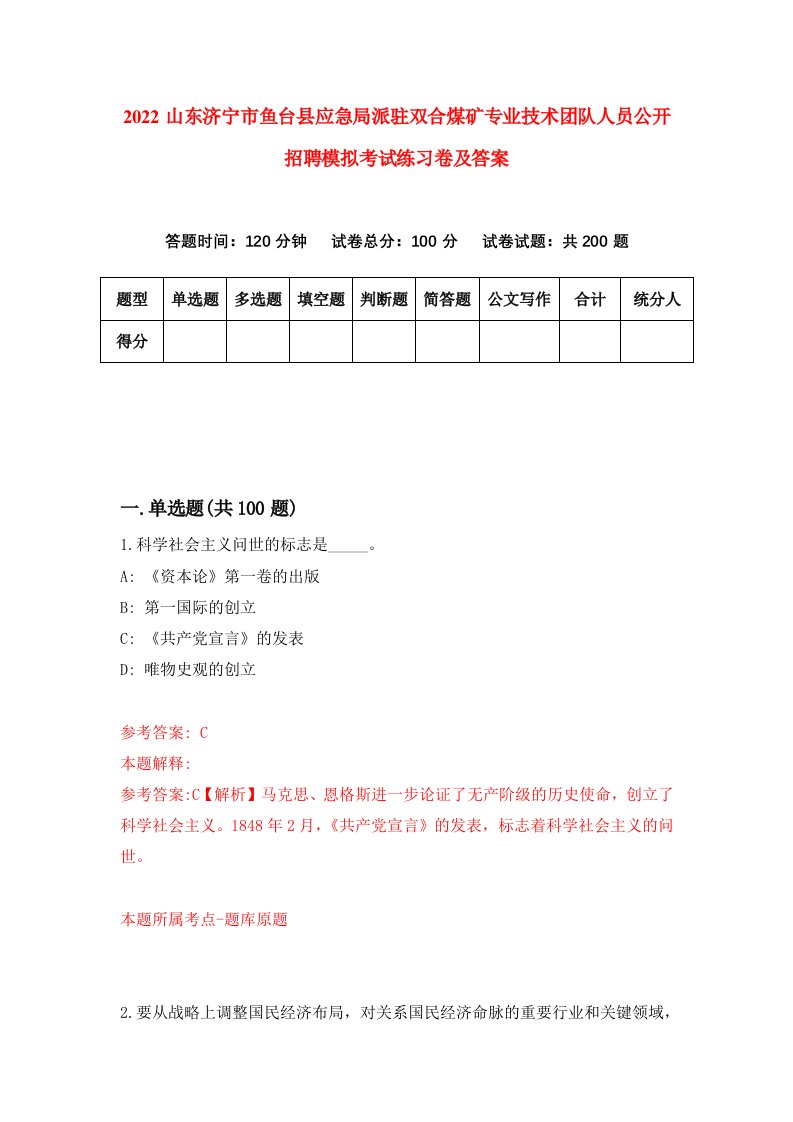 2022 山东济宁市鱼台县应急局派驻双合煤矿专业技术团队人员公开招聘模拟考试练习卷及答案

答题时间：120 分钟　试卷总分：100 分　试卷试题：共 200 题

| 题型 | 单选题 | 多选题 | 填空题 | 判断题 | 简答题 | 公文写作 | 合计 | 统分人 |
|---|---|---|---|---|---|---|---|---|
| 得分 | | | | | | | | |

一.单选题(共 100 题)

1.科学社会主义问世的标志是_____。
A: 《资本论》第一卷的出版
B: 第一国际的创立
C: 《共产党宣言》的发表
D: 唯物史观的创立

参考答案: C
本题解释:
参考答案:C【解析】马克思、恩格斯进一步论证了无产阶级的历史使命，创立了科学社会主义。1848 年 2 月，《共产党宣言》的发表，标志着科学社会主义的问世。

本题所属考点-题库原题

2.要从战略上调整国民经济布局，对关系国民经济命脉的重要行业和关键领域，